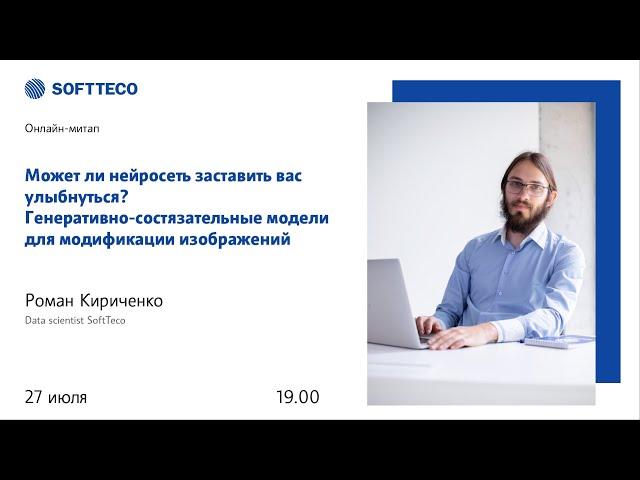 SOFTTECO

Онлайн-митап

Может ли нейросеть заставить вас улыбнуться? Генеративно-состязательные модели для модификации изображений

Роман Кириченко
Data scientist SoftTeco

27 июля

19.00